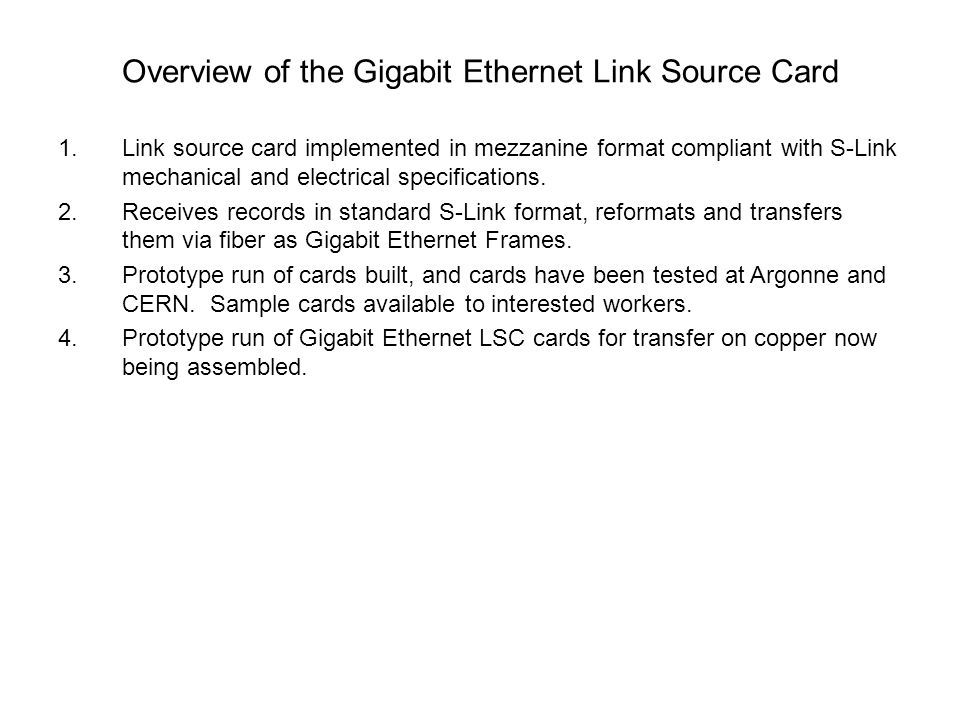 Overview of the Gigabit Ethernet Link Source Card

1. Link source card implemented in mezzanine format compliant with S-Link mechanical and electrical specifications.

2. Receives records in standard S-Link format, reformats and transfers them via fiber as Gigabit Ethernet Frames.

3. Prototype run of cards built, and cards have been tested at Argonne and CERN. Sample cards available to interested workers.

4. Prototype run of Gigabit Ethernet LSC cards for transfer on copper now being assembled.